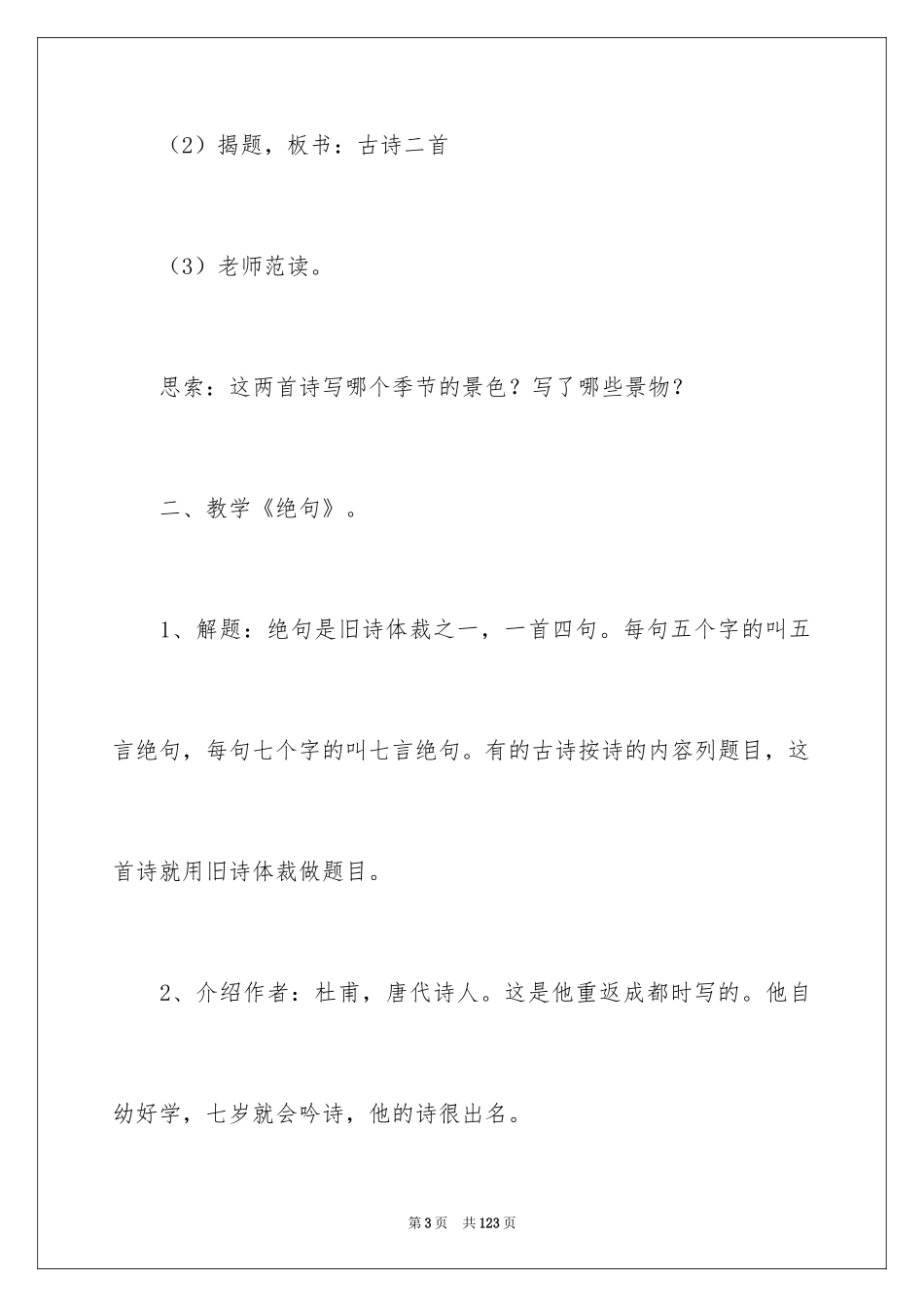 （2）揭题，板书：古诗二首

（3）老师范读。

思索：这两首诗写哪个季节的景色？写了哪些景物？

二、教学《绝句》。

1、解题：绝句是旧诗体裁之一，一首四句。每句五个字的叫五言绝句，每句七个字的叫七言绝句。有的古诗按诗的内容列题目，这首诗就用旧诗体裁做题目。

2、介绍作者：杜甫，唐代诗人。这是他重返成都时写的。他自幼好学，七岁就会吟诗，他的诗很出名。

第3页 共123页